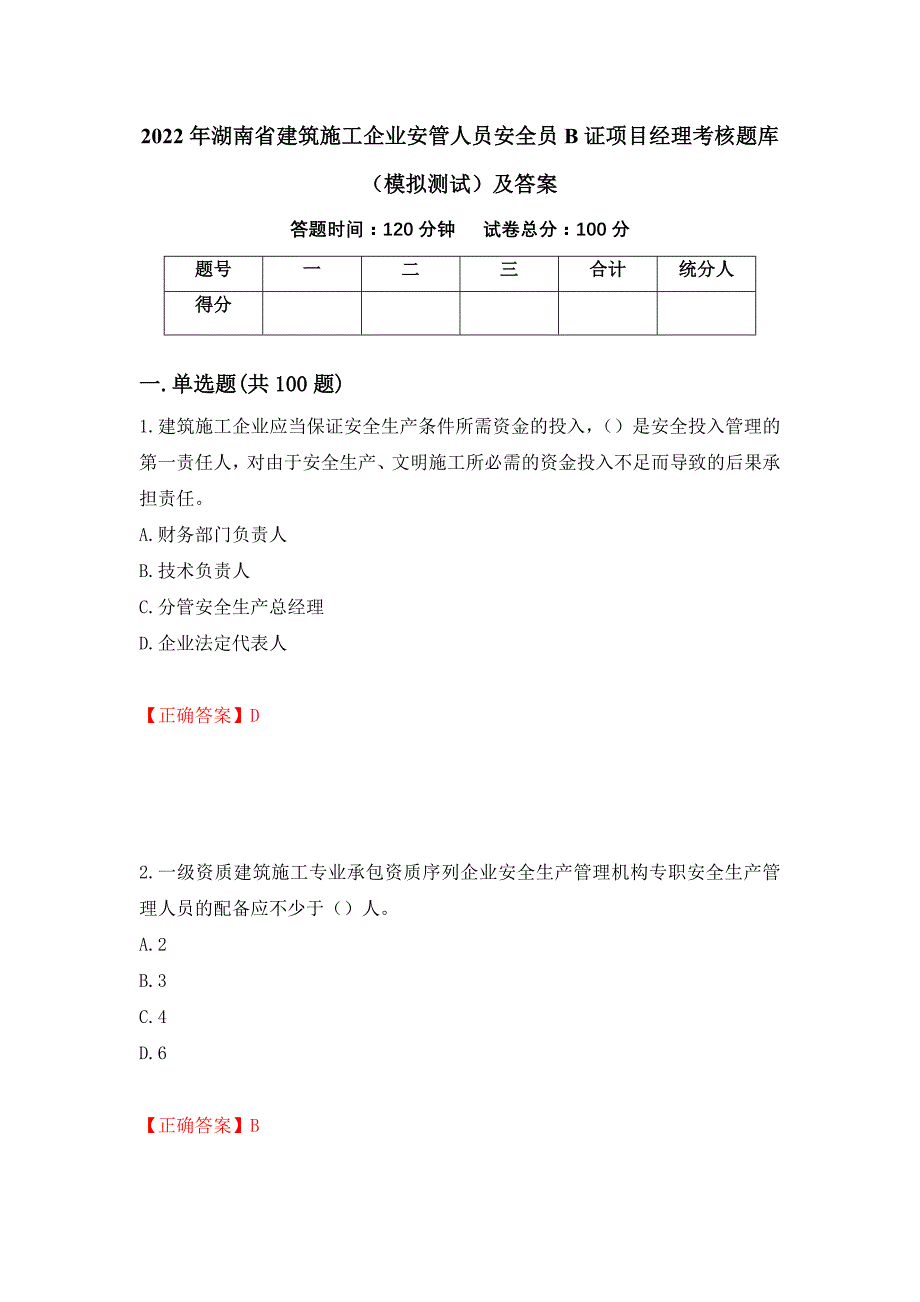 2022年湖南省建筑施工企业安管人员安全员B证项目经理考核题库（模拟测试）及答案

答题时间：120分钟　　试卷总分：100分

| 题号 | 一 | 二 | 三 | 合计 | 统分人 |
|---|---|---|---|---|---|
| 得分 | | | | | |

一.单选题(共100题)

1.建筑施工企业应当保证安全生产条件所需资金的投入，（）是安全投入管理的第一责任人，对由于安全生产、文明施工所必需的资金投入不足而导致的后果承担责任。

A.财务部门负责人

B.技术负责人

C.分管安全生产总经理

D.企业法定代表人

【正确答案】D

2.一级资质建筑施工专业承包资质序列企业安全生产管理机构专职安全生产管理人员的配备应不少于（）人。

A.2

B.3

C.4

D.6

【正确答案】B